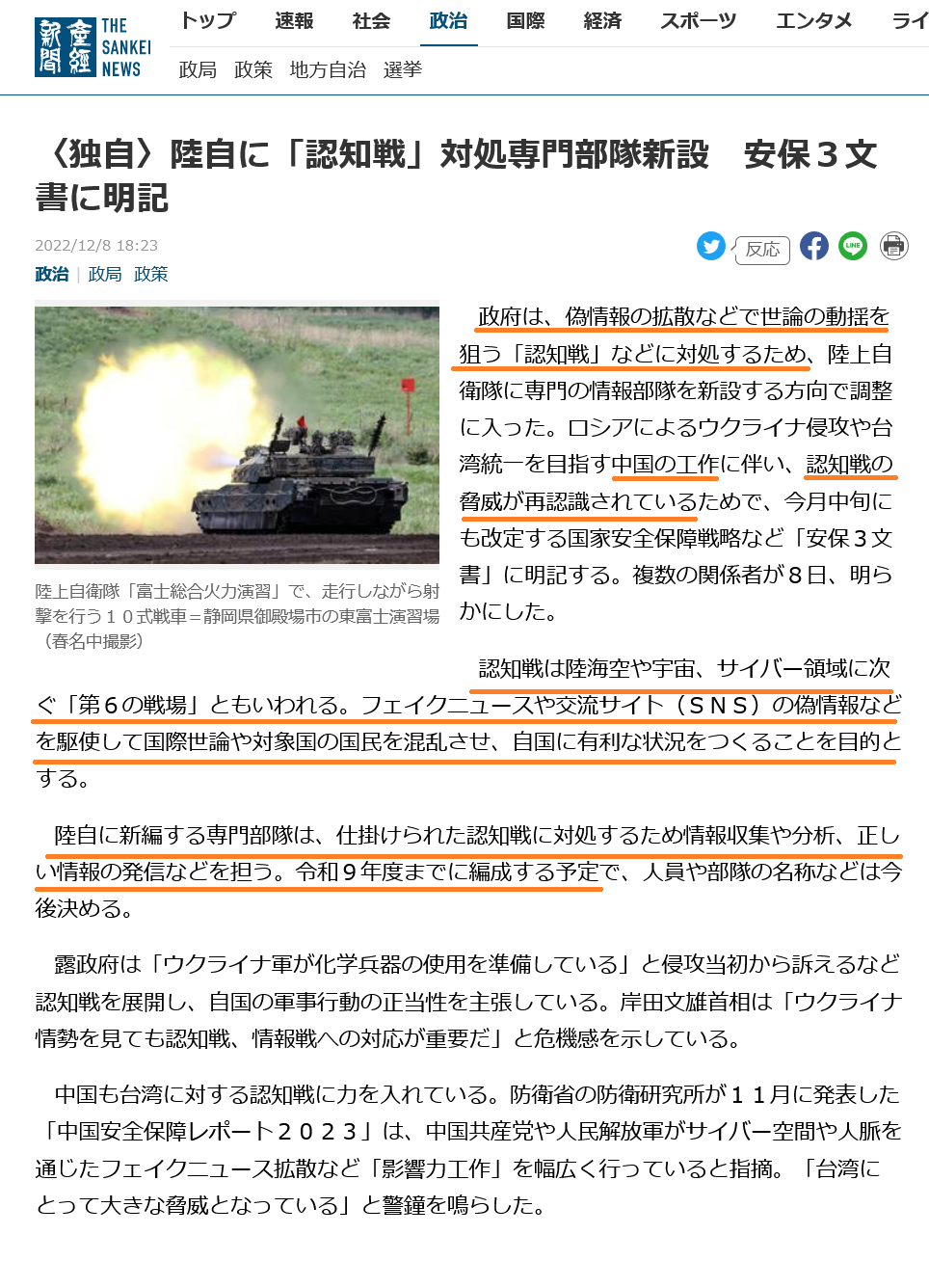 産經新聞 THE SANKEI NEWS

トップ　速報　社会　政治　国際　経済　スポーツ　エンタメ　ライ

政局　政策　地方自治　選挙

〈独自〉陸自に「認知戦」対処専門部隊新設　安保３文書に明記

2022/12/8 18:23

反応

政治 | 政局　政策

陸上自衛隊「富士総合火力演習」で、走行しながら射撃を行う１０式戦車＝静岡県御殿場市の東富士演習場（春名中撮影）

政府は、偽情報の拡散などで世論の動揺を狙う「認知戦」などに対処するため、陸上自衛隊に専門の情報部隊を新設する方向で調整に入った。ロシアによるウクライナ侵攻や台湾統一を目指す中国の工作に伴い、認知戦の脅威が再認識されているためで、今月中旬にも改定する国家安全保障戦略など「安保３文書」に明記する。複数の関係者が８日、明らかにした。

認知戦は陸海空や宇宙、サイバー領域に次ぐ「第６の戦場」ともいわれる。フェイクニュースや交流サイト（ＳＮＳ）の偽情報などを駆使して国際世論や対象国の国民を混乱させ、自国に有利な状況をつくることを目的とする。

陸自に新編する専門部隊は、仕掛けられた認知戦に対処するため情報収集や分析、正しい情報の発信などを担う。令和９年度までに編成する予定で、人員や部隊の名称などは今後決める。

露政府は「ウクライナ軍が化学兵器の使用を準備している」と侵攻当初から訴えるなど認知戦を展開し、自国の軍事行動の正当性を主張している。岸田文雄首相は「ウクライナ情勢を見ても認知戦、情報戦への対応が重要だ」と危機感を示している。

中国も台湾に対する認知戦に力を入れている。防衛省の防衛研究所が１１月に発表した「中国安全保障レポート２０２３」は、中国共産党や人民解放軍がサイバー空間や人脈を通じたフェイクニュース拡散など「影響力工作」を幅広く行っていると指摘。「台湾にとって大きな脅威となっている」と警鐘を鳴らした。